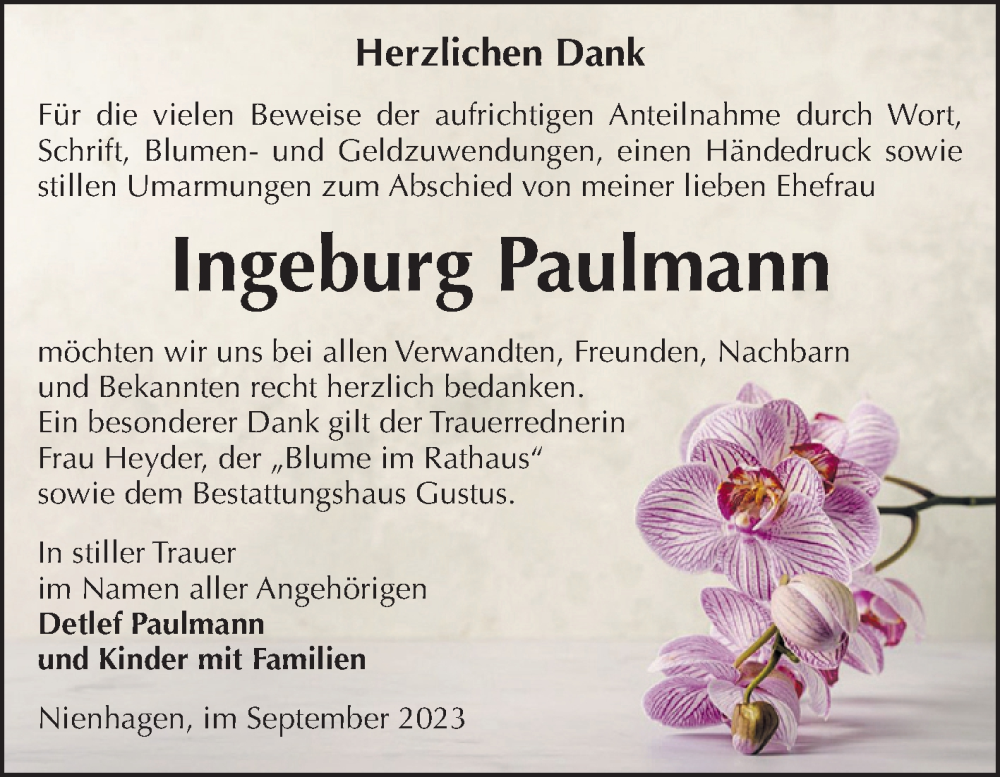 Herzlichen Dank

Für die vielen Beweise der aufrichtigen Anteilnahme durch Wort, Schrift, Blumen- und Geldzuwendungen, einen Händedruck sowie stillen Umarmungen zum Abschied von meiner lieben Ehefrau

Ingeburg Paulmann

möchten wir uns bei allen Verwandten, Freunden, Nachbarn und Bekannten recht herzlich bedanken.
Ein besonderer Dank gilt der Trauerrednerin Frau Heyder, der „Blume im Rathaus“ sowie dem Bestattungshaus Gustus.

In stiller Trauer
im Namen aller Angehörigen
Detlef Paulmann
und Kinder mit Familien

Nienhagen, im September 2023